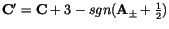 $\mathbf{C}' = \mathbf{C} + 3 - sgn(\mathbf{A}_{\pm} + \frac{1}{2})$